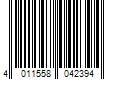 4 011558 042394